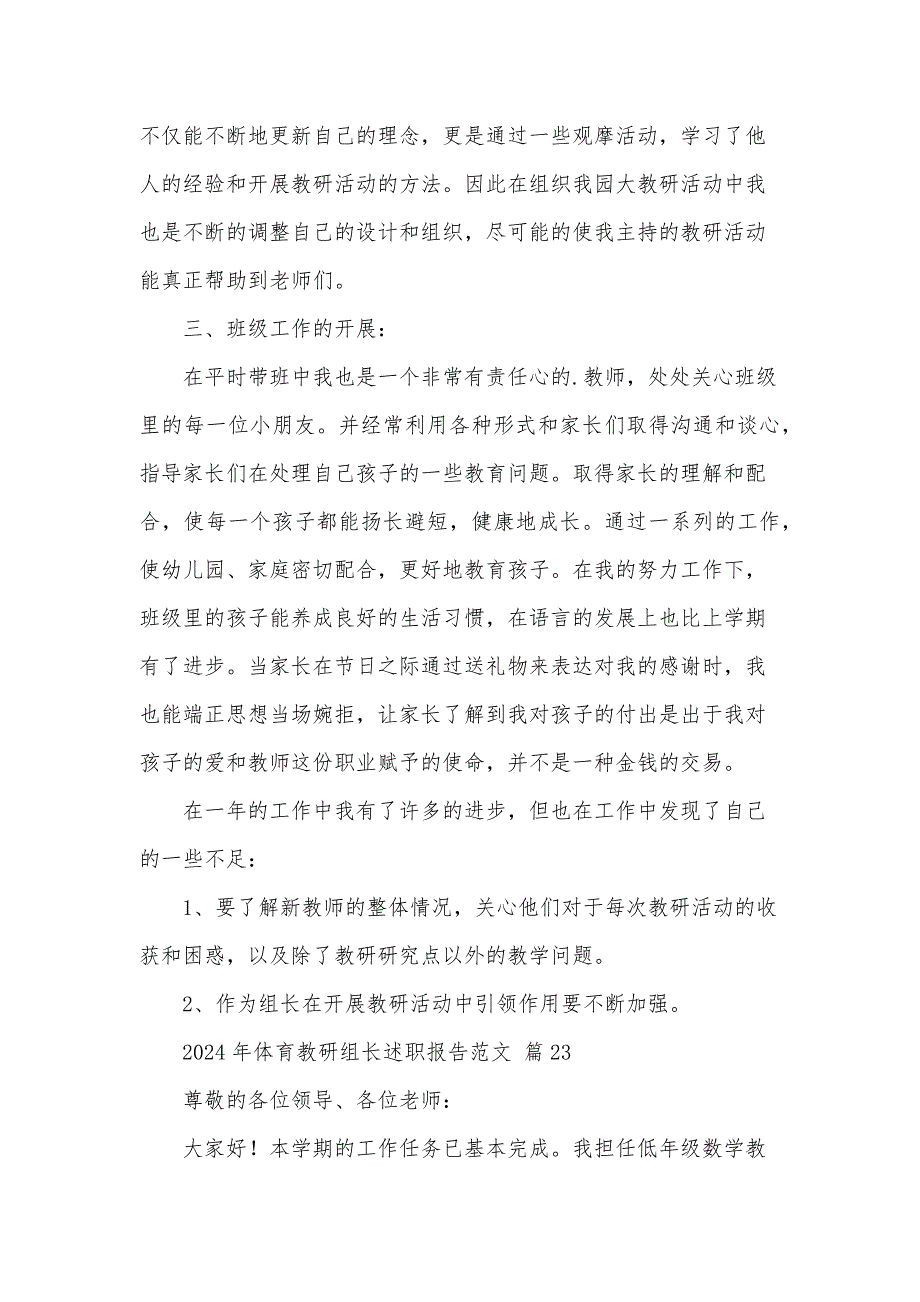 不仅能不断地更新自己的理念，更是通过一些观摩活动，学习了他人的经验和开展教研活动的方法。因此在组织我园大教研活动中我也是不断的调整自己的设计和组织，尽可能的使我主持的教研活动能真正帮助到老师们。

三、班级工作的开展：

在平时带班中我也是一个非常有责任心的.教师，处处关心班级里的每一位小朋友。并经常利用各种形式和家长们取得沟通和谈心，指导家长们在处理自己孩子的一些教育问题。取得家长的理解和配合，使每一个孩子都能扬长避短，健康地成长。通过一系列的工作，使幼儿园、家庭密切配合，更好地教育孩子。在我的努力工作下，班级里的孩子能养成良好的生活习惯，在语言的发展上也比上学期有了进步。当家长在节日之际通过送礼物来表达对我的感谢时，我也能端正思想当场婉拒，让家长了解到我对孩子的付出是出于我对孩子的爱和教师这份职业赋予的使命，并不是一种金钱的交易。

在一年的工作中我有了许多的进步，但也在工作中发现了自己的一些不足：

1、要了解新教师的整体情况，关心他们对于每次教研活动的收获和困惑，以及除了教研研究点以外的教学问题。

2、作为组长在开展教研活动中引领作用要不断加强。

2024 年体育教研组长述职报告范文 篇 23

尊敬的各位领导、各位老师：

大家好！本学期的工作任务已基本完成。我担任低年级数学教